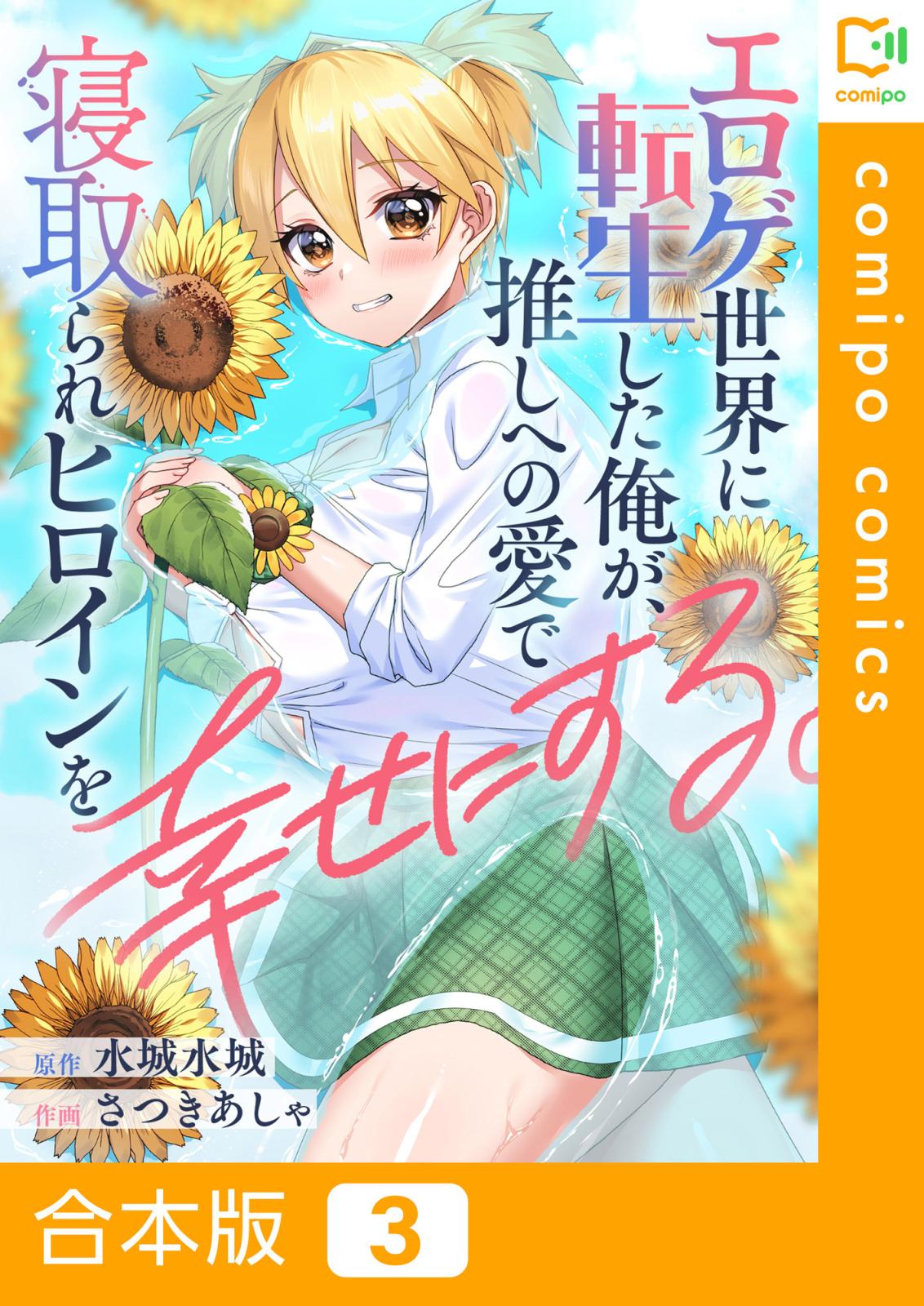 comipo

comipo comics

エロゲ世界に転生した俺が、推しへの愛で寝取られヒロインを幸せにする。

原作 水城水城
作画 さつきあしゃ

合本版 3